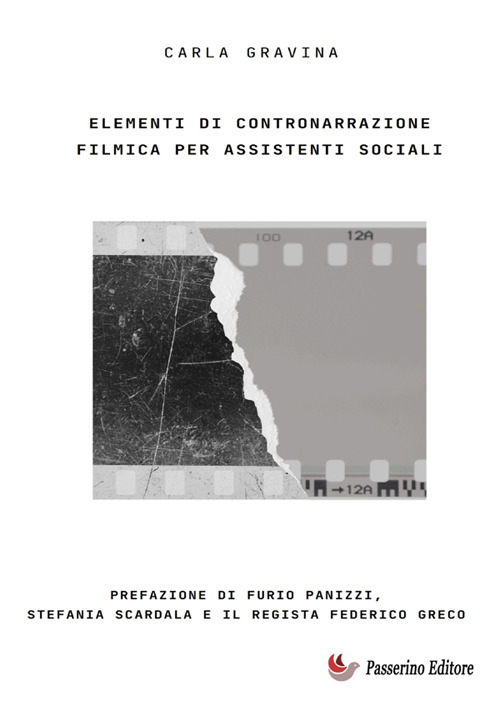 CARLA GRAVINA

ELEMENTI DI CONTRONARRAZIONE FILMICA PER ASSISTENTI SOCIALI

100 12A

→12A

PREFAZIONE DI FURIO PANIZZI, STEFANIA SCARDALA E IL REGISTA FEDERICO GRECO

Passerino Editore